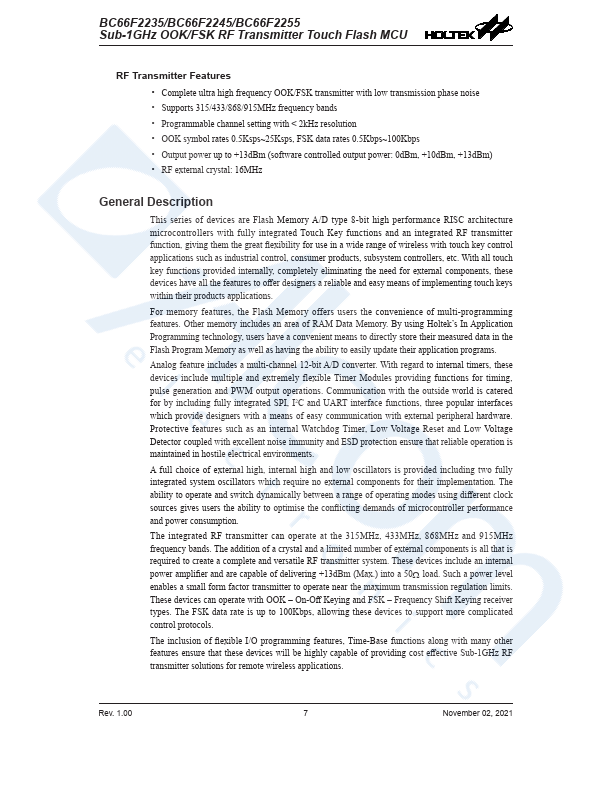 BC66F2235/BC66F2245/BC66F2255
Sub-1GHz OOK/FSK RF Transmitter Touch Flash MCU

HOLTEK

RF Transmitter Features

• Complete ultra high frequency OOK/FSK transmitter with low transmission phase noise
• Supports 315/433/868/915MHz frequency bands
• Programmable channel setting with < 2kHz resolution
• OOK symbol rates 0.5Ksps~25Ksps, FSK data rates 0.5Kbps~100Kbps
• Output power up to +13dBm (software controlled output power: 0dBm, +10dBm, +13dBm)
• RF external crystal: 16MHz

General Description

This series of devices are Flash Memory A/D type 8-bit high performance RISC architecture microcontrollers with fully integrated Touch Key functions and an integrated RF transmitter function, giving them the great flexibility for use in a wide range of wireless with touch key control applications such as industrial control, consumer products, subsystem controllers, etc. With all touch key functions provided internally, completely eliminating the need for external components, these devices have all the features to offer designers a reliable and easy means of implementing touch keys within their products applications.

For memory features, the Flash Memory offers users the convenience of multi-programming features. Other memory includes an area of RAM Data Memory. By using Holtek's In Application Programming technology, users have a convenient means to directly store their measured data in the Flash Program Memory as well as having the ability to easily update their application programs.

Analog feature includes a multi-channel 12-bit A/D converter. With regard to internal timers, these devices include multiple and extremely flexible Timer Modules providing functions for timing, pulse generation and PWM output operations. Communication with the outside world is catered for by including fully integrated SPI, I²C and UART interface functions, three popular interfaces which provide designers with a means of easy communication with external peripheral hardware. Protective features such as an internal Watchdog Timer, Low Voltage Reset and Low Voltage Detector coupled with excellent noise immunity and ESD protection ensure that reliable operation is maintained in hostile electrical environments.

A full choice of external high, internal high and low oscillators is provided including two fully integrated system oscillators which require no external components for their implementation. The ability to operate and switch dynamically between a range of operating modes using different clock sources gives users the ability to optimise the conflicting demands of microcontroller performance and power consumption.

The integrated RF transmitter can operate at the 315MHz, 433MHz, 868MHz and 915MHz frequency bands. The addition of a crystal and a limited number of external components is all that is required to create a complete and versatile RF transmitter system. These devices include an internal power amplifier and are capable of delivering +13dBm (Max.) into a 50Ω load. Such a power level enables a small form factor transmitter to operate near the maximum transmission regulation limits. These devices can operate with OOK – On-Off Keying and FSK – Frequency Shift Keying receiver types. The FSK data rate is up to 100Kbps, allowing these devices to support more complicated control protocols.

The inclusion of flexible I/O programming features, Time-Base functions along with many other features ensure that these devices will be highly capable of providing cost effective Sub-1GHz RF transmitter solutions for remote wireless applications.

Rev. 1.00 7 November 02, 2021